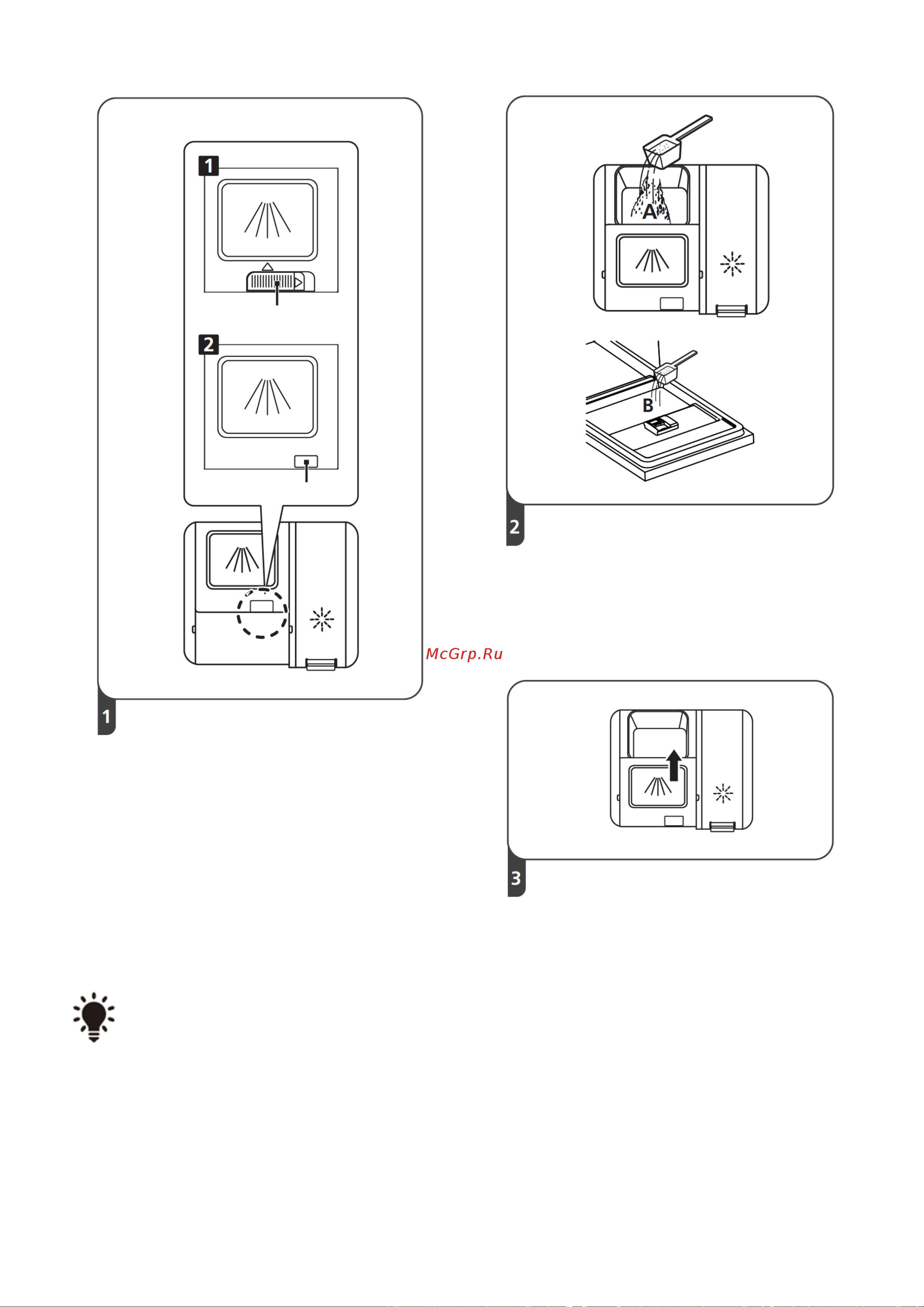 1

2

1

A

B

2

McGrp.Ru

3